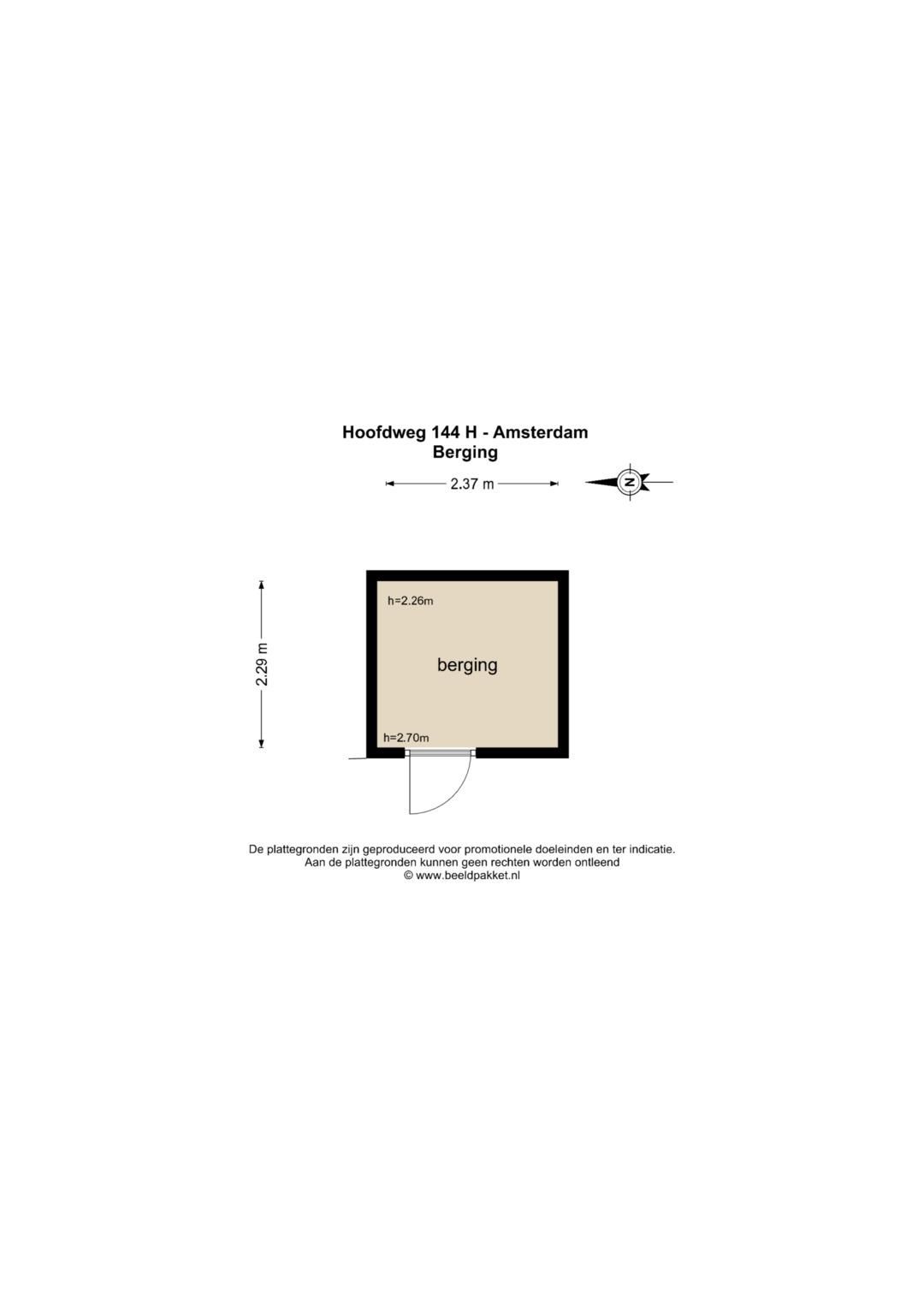 Hoofdweg 144 H - Amsterdam
Berging

2.37 m

N

2.29 m

h=2.26m

berging

h=2.70m

De plattegronden zijn geproduceerd voor promotionele doeleinden en ter indicatie.
Aan de plattegronden kunnen geen rechten worden ontleend
© www.beeldpakket.nl